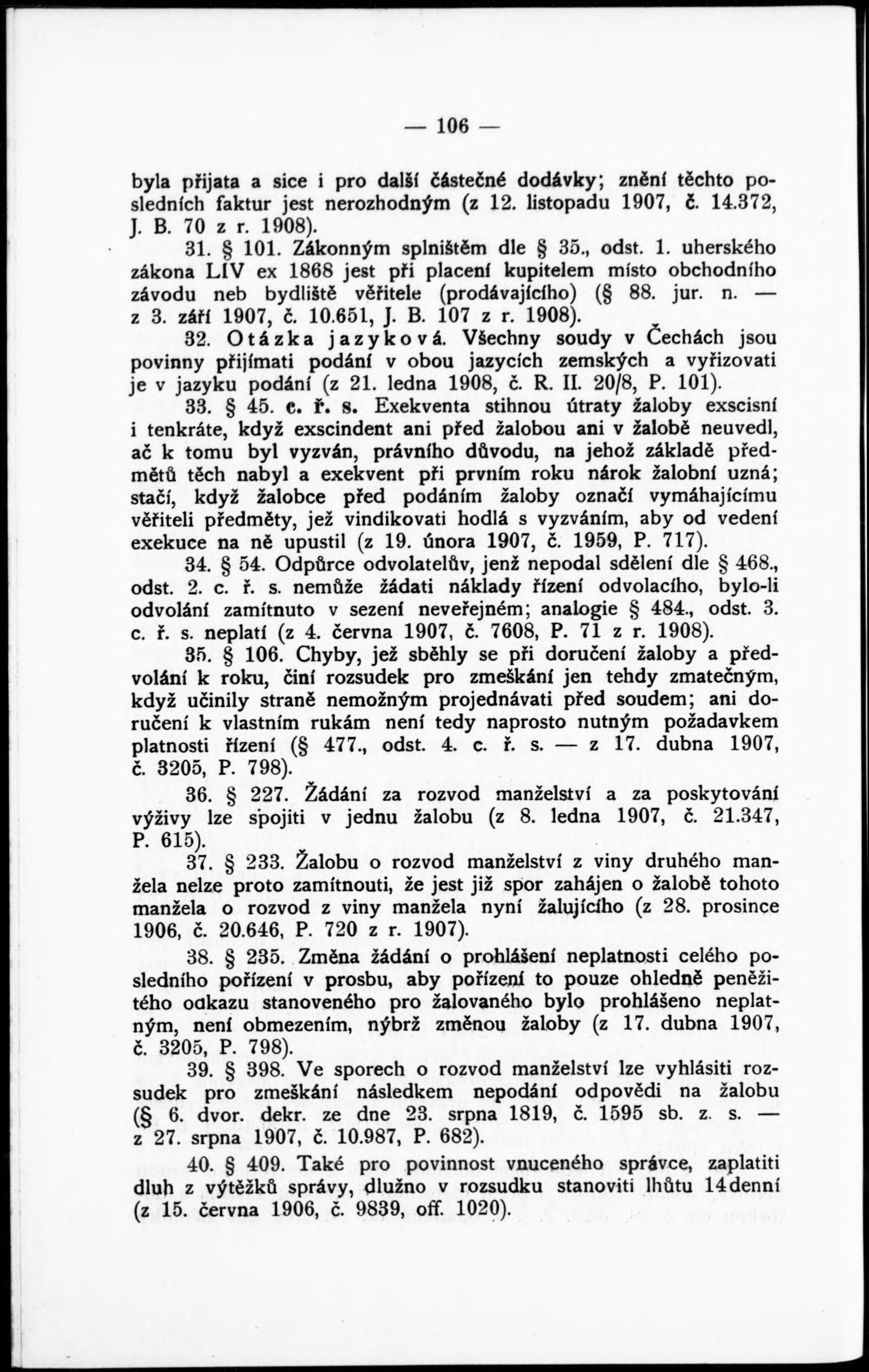 — 106 —

byla přijata a sice i pro další částečné dodávky; znění těchto posledních faktur jest nerozhodným (z 12. listopadu 1907, č. 14.372, J. B. 70 z r. 1908).

31. § 101. Zákonným splništěm dle § 35., odst. 1. uherského zákona LIV ex 1868 jest při placení kupitelem místo obchodního závodu neb bydliště věřitele (prodávajícího) (§ 88. jur. n. — z 3. září 1907, č. 10.651, J. B. 107 z r. 1908).

32. Otázka jazyková. Všechny soudy v Čechách jsou povinny přijímati podání v obou jazycích zemských a vyřizovati je v jazyku podání (z 21. ledna 1908, č. R. II. 20/8, P. 101).

33. § 45. c. ř. s. Exekventa stihnou útraty žaloby exscisní i tenkráte, když exscindent ani před žalobou ani v žalobě neuvedl, ač k tomu byl vyzván, právního důvodu, na jehož základě předmětů těch nabyl a exekvent při prvním roku nárok žalobní uzná; stačí, když žalobce před podáním žaloby označí vymáhajícímu věřiteli předměty, jež vindikovati hodlá s vyzváním, aby od vedení exekuce na ně upustil (z 19. února 1907, č. 1959, P. 717).

34. § 54. Odpůrce odvolatelův, jenž nepodal sdělení dle § 468., odst. 2. c. ř. s. nemůže žádati náklady řízení odvolacího, bylo-li odvolání zamítnuto v sezení neveřejném; analogie § 484., odst. 3. c. ř. s. neplatí (z 4. června 1907, č. 7608, P. 71 z r. 1908).

35. § 106. Chyby, jež sběhly se při doručení žaloby a předvolání k roku, činí rozsudek pro zmeškání jen tehdy zmatečným, když učinily straně nemožným projednávati před soudem; ani doručení k vlastním rukám není tedy naprosto nutným požadavkem platnosti řízení (§ 477., odst. 4. c. ř. s. — z 17. dubna 1907, č. 3205, P. 798).

36. § 227. Žádání za rozvod manželství a za poskytování výživy lze spojiti v jednu žalobu (z 8. ledna 1907, č. 21.347, P. 615).

37. § 233. Žalobu o rozvod manželství z viny druhého manžela nelze proto zamítnouti, že jest již spor zahájen o žalobě tohoto manžela o rozvod z viny manžela nyní žalujícího (z 28. prosince 1906, č. 20.646, P. 720 z r. 1907).

38. § 235. Změna žádání o prohlášení neplatnosti celého posledního pořízení v prosbu, aby pořízení to pouze ohledně peněžitého odkazu stanoveného pro žalovaného bylo prohlášeno neplatným, není obmezením, nýbrž změnou žaloby (z 17. dubna 1907, č. 3205, P. 798).

39. § 398. Ve sporech o rozvod manželství lze vyhlásiti rozsudek pro zmeškání následkem nepodání odpovědi na žalobu (§ 6. dvor. dekr. ze dne 23. srpna 1819, č. 1595 sb. z. s. — z 27. srpna 1907, č. 10.987, P. 682).

40. § 409. Také pro povinnost vnuceného správce, zaplatiti dluh z výtěžků správy, dlužno v rozsudku stanoviti lhůtu 14denní (z 15. června 1906, č. 9839, off. 1020).